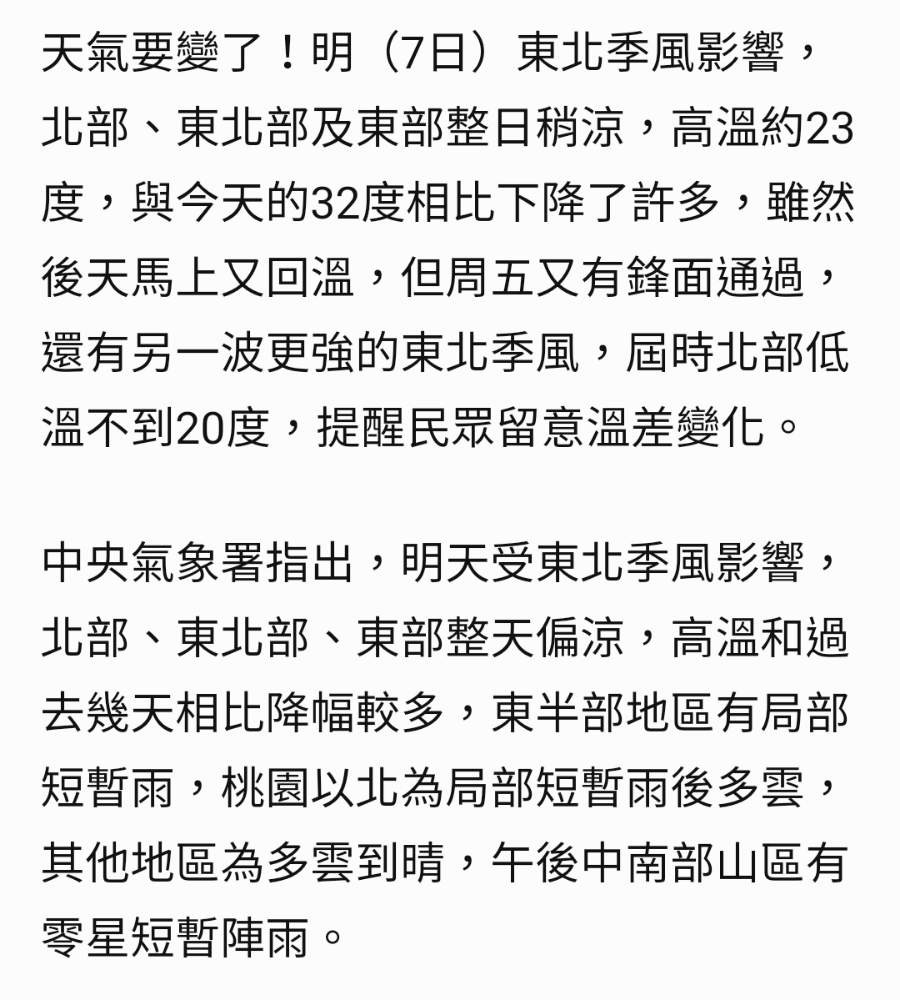 天氣要變了！明（7日）東北季風影響，北部、東北部及東部整日稍涼，高溫約23度，與今天的32度相比下降了許多，雖然後天馬上又回溫，但周五又有鋒面通過，還有另一波更強的東北季風，屆時北部低溫不到20度，提醒民眾留意溫差變化。

中央氣象署指出，明天受東北季風影響，北部、東北部、東部整天偏涼，高溫和過去幾天相比降幅較多，東半部地區有局部短暫雨，桃園以北為局部短暫雨後多雲，其他地區為多雲到晴，午後中南部山區有零星短暫陣雨。